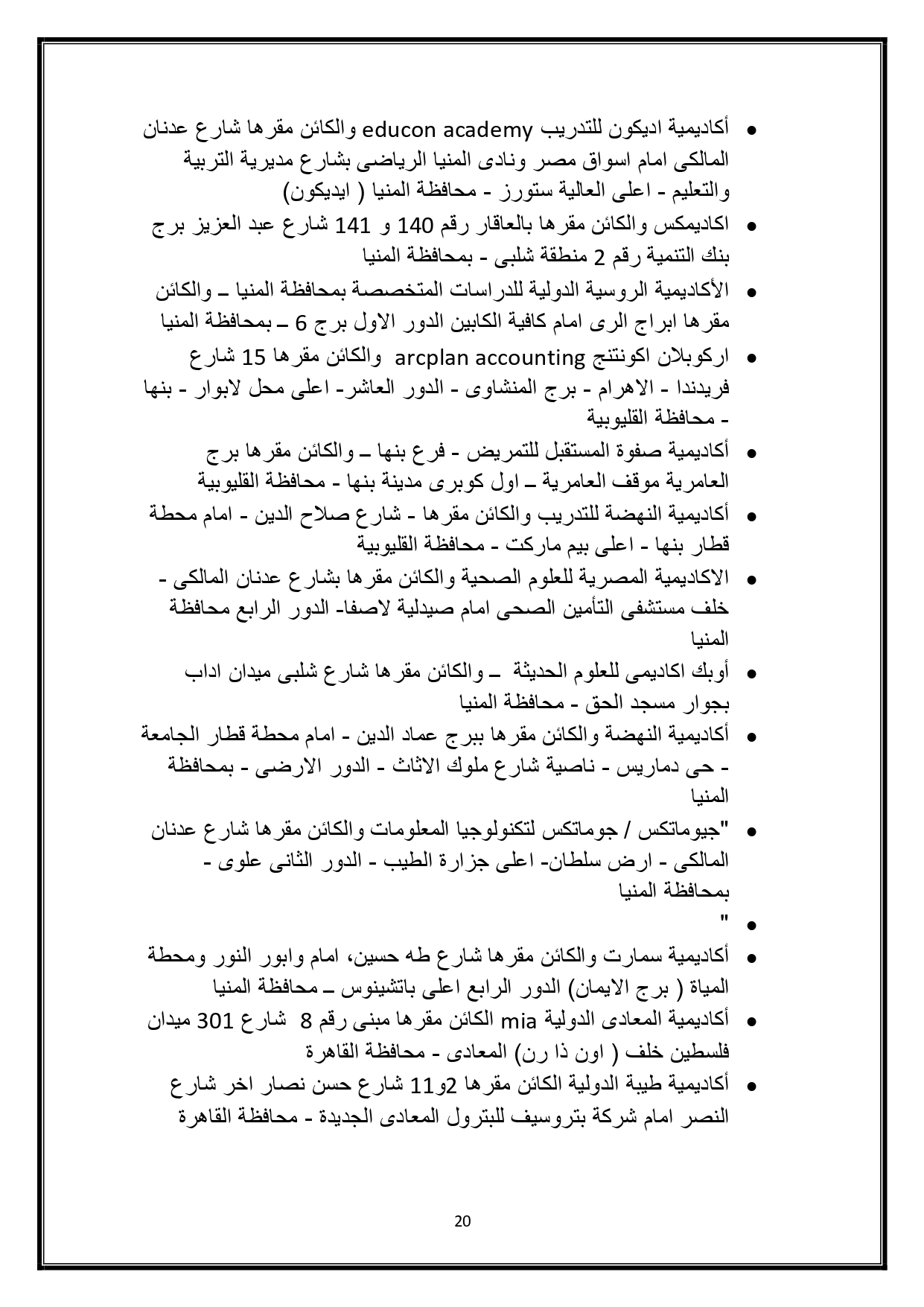 • أكاديمية اديكون للتدريب educon academy والكائن مقرها شارع عدنان المالكى امام اسواق مصر ونادى المنيا الرياضى بشارع مديرية التربية والتعليم - اعلى العالية ستورز - محافظة المنيا ( ايديكون)

• اكاديمكس والكائن مقرها بالعاقار رقم 140 و 141 شارع عبد العزيز برج بنك التنمية رقم 2 منطقة شلبى - بمحافظة المنيا

• الأكاديمية الروسية الدولية للدراسات المتخصصة بمحافظة المنيا – والكائن مقرها ابراج الرى امام كافية الكابين الدور الاول برج 6 – بمحافظة المنيا

• اركوبلان اكونتنج arcplan accounting والكائن مقرها 15 شارع فريدندا - الاهرام - برج المنشاوى - الدور العاشر- اعلى محل لابوار - بنها - محافظة القليوبية

• أكاديمية صفوة المستقبل للتمريض - فرع بنها – والكائن مقرها برج العامرية موقف العامرية – اول كوبرى مدينة بنها - محافظة القليوبية

• أكاديمية النهضة للتدريب والكائن مقرها - شارع صلاح الدين - امام محطة قطار بنها - اعلى بيم ماركت - محافظة القليوبية

• الاكاديمية المصرية للعلوم الصحية والكائن مقرها بشارع عدنان المالكى - خلف مستشفى التأمين الصحى امام صيدلية لاصفا- الدور الرابع محافظة المنيا

• أوبك اكاديمى للعلوم الحديثة – والكائن مقرها شارع شلبى ميدان اداب بجوار مسجد الحق - محافظة المنيا

• أكاديمية النهضة والكائن مقرها ببرج عماد الدين - امام محطة قطار الجامعة - حى دماريس - ناصية شارع ملوك الاثاث - الدور الارضى - بمحافظة المنيا

• "جيوماتكس / جوماتكس لتكنولوجيا المعلومات والكائن مقرها شارع عدنان المالكى - ارض سلطان- اعلى جزارة الطيب - الدور الثانى علوى - بمحافظة المنيا

• "

• أكاديمية سمارت والكائن مقرها شارع طه حسين، امام وابور النور ومحطة المياة ( برج الايمان) الدور الرابع اعلى باتشينوس – محافظة المنيا

• أكاديمية المعادى الدولية mia الكائن مقرها مبنى رقم 8 شارع 301 ميدان فلسطين خلف ( اون ذا رن) المعادى - محافظة القاهرة

• أكاديمية طيبة الدولية الكائن مقرها 2و11 شارع حسن نصار اخر شارع النصر امام شركة بتروسيف للبترول المعادى الجديدة - محافظة القاهرة

20